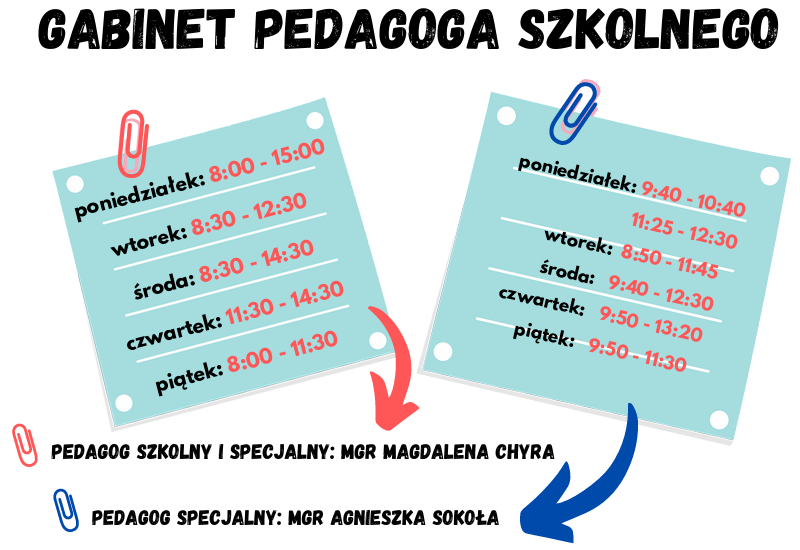 GABINET PEDAGOGA SZKOLNEGO

poniedziałek: 8:00 - 15:00
wtorek: 8:30 - 12:30
środa: 8:30 - 14:30
czwartek: 11:30 - 14:30
piątek: 8:00 - 11:30

poniedziałek: 9:40 - 10:40
11:25 - 12:30
wtorek: 8:50 - 11:45
środa: 9:40 - 12:30
czwartek: 9:50 - 13:20
piątek: 9:50 - 11:30

PEDAGOG SZKOLNY I SPECJALNY: MGR MAGDALENA CHYRA

PEDAGOG SPECJALNY: MGR AGNIESZKA SOKOŁA